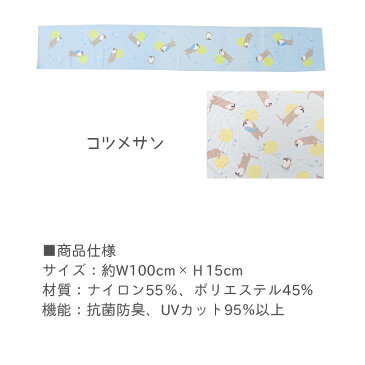 コツメサン

■商品仕様
サイズ：約W100cm × H 15cm
材質：ナイロン55%、ポリエステル45%
機能：抗菌防臭、UVカット95%以上